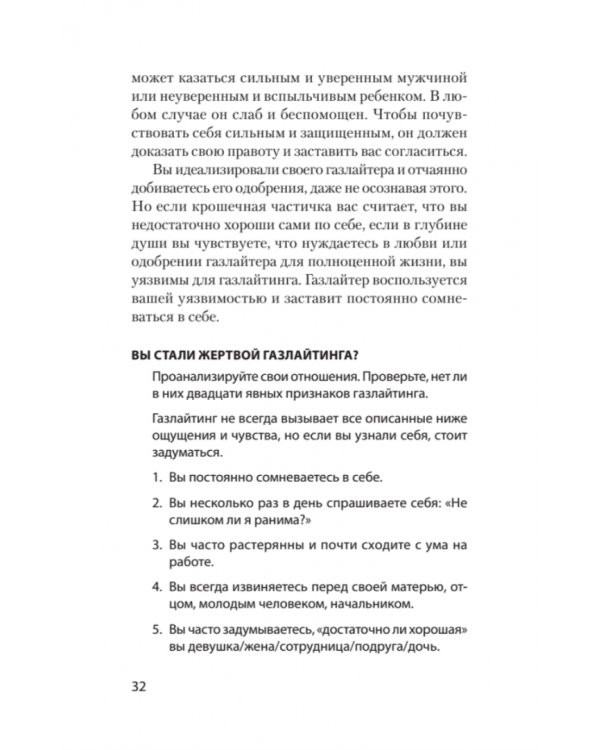 может казаться сильным и уверенным мужчиной или неуверенным и вспыльчивым ребенком. В любом случае он слаб и беспомощен. Чтобы почувствовать себя сильным и защищенным, он должен доказать свою правоту и заставить вас согласиться.

Вы идеализировали своего газлайтера и отчаянно добиваетесь его одобрения, даже не осознавая этого. Но если крошечная частичка вас считает, что вы недостаточно хороши сами по себе, если в глубине души вы чувствуете, что нуждаетесь в любви или одобрении газлайтера для полноценной жизни, вы уязвимы для газлайтинга. Газлайтер воспользуется вашей уязвимостью и заставит постоянно сомневаться в себе.

ВЫ СТАЛИ ЖЕРТВОЙ ГАЗЛАЙТИНГА?

Проанализируйте свои отношения. Проверьте, нет ли в них двадцати явных признаков газлайтинга.

Газлайтинг не всегда вызывает все описанные ниже ощущения и чувства, но если вы узнали себя, стоит задуматься.

1. Вы постоянно сомневаетесь в себе.

2. Вы несколько раз в день спрашиваете себя: «Не слишком ли я ранима?»

3. Вы часто растерянны и почти сходите с ума на работе.

4. Вы всегда извиняетесь перед своей матерью, отцом, молодым человеком, начальником.

5. Вы часто задумываетесь, «достаточно ли хорошая» вы девушка/жена/сотрудница/подруга/дочь.

32